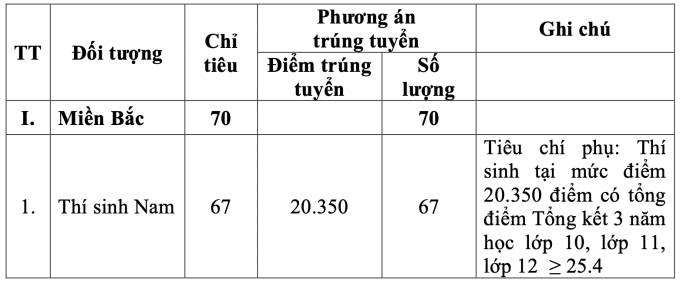 | TT | Đối tượng | Chỉ tiêu | Phương án trúng tuyển: Điểm trúng tuyển | Phương án trúng tuyển: Số lượng | Ghi chú |
|---|---|---|---|---|---|
| I. | Miền Bắc | 70 | | 70 | |
| 1. | Thí sinh Nam | 67 | 20.350 | 67 | Tiêu chí phụ: Thí sinh tại mức điểm 20.350 điểm có tổng điểm Tổng kết 3 năm học lớp 10, lớp 11, lớp 12 $\geq 25.4$ |